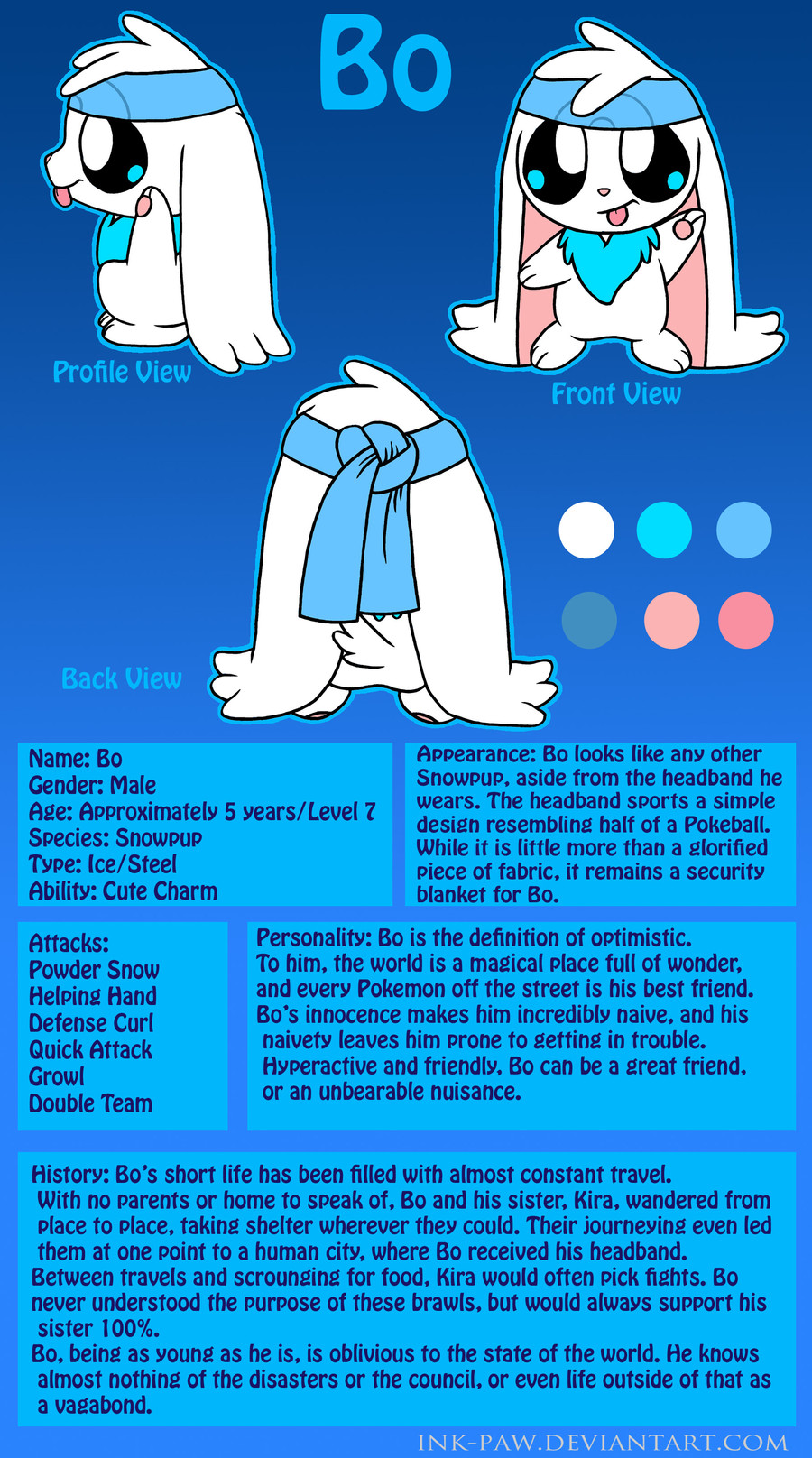 Bo

Profile View

Front View

Back View

Name: Bo
Gender: Male
Age: Approximately 5 years/Level 7
Species: Snowpup
Type: Ice/Steel
Ability: Cute Charm

Appearance: Bo looks like any other Snowpup, aside from the headband he wears. The headband sports a simple design resembling half of a Pokeball. While it is little more than a glorified piece of fabric, it remains a security blanket for Bo.

Attacks:
Powder Snow
Helping Hand
Defense Curl
Quick Attack
Growl
Double Team

Personality: Bo is the definition of optimistic. To him, the world is a magical place full of wonder, and every Pokemon off the street is his best friend. Bo's innocence makes him incredibly naive, and his naivety leaves him prone to getting in trouble. Hyperactive and friendly, Bo can be a great friend, or an unbearable nuisance.

History: Bo's short life has been filled with almost constant travel. With no parents or home to speak of, Bo and his sister, Kira, wandered from place to place, taking shelter wherever they could. Their journeying even led them at one point to a human city, where Bo received his headband.
Between travels and scrounging for food, Kira would often pick fights. Bo never understood the purpose of these brawls, but would always support his sister 100%.
Bo, being as young as he is, is oblivious to the state of the world. He knows almost nothing of the disasters or the council, or even life outside of that as a vagabond.

INK-PAW.DEVIANTART.COM